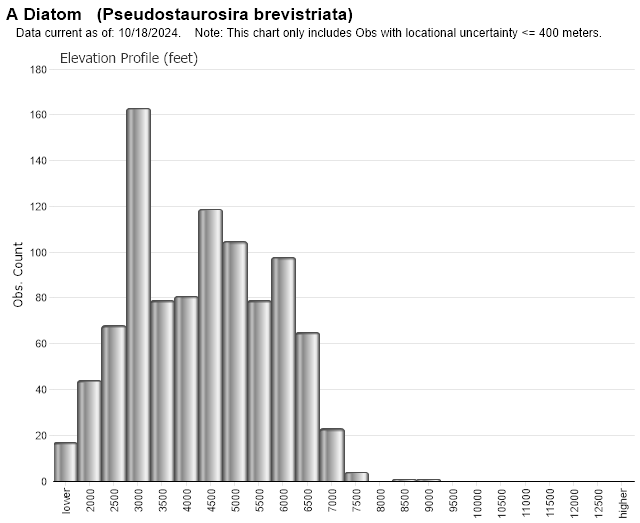 A Diatom (Pseudostaurosira brevistriata)
Data current as of: 10/18/2024. Note: This chart only includes Obs with locational uncertainty <= 400 meters.

Elevation Profile (feet)

Obs. Count

180
160
140
120
100
80
60
40
20
0

lower
2000
2500
3000
3500
4000
4500
5000
5500
6000
6500
7000
7500
8000
8500
9000
9500
10000
10500
11000
11500
12000
12500
higher